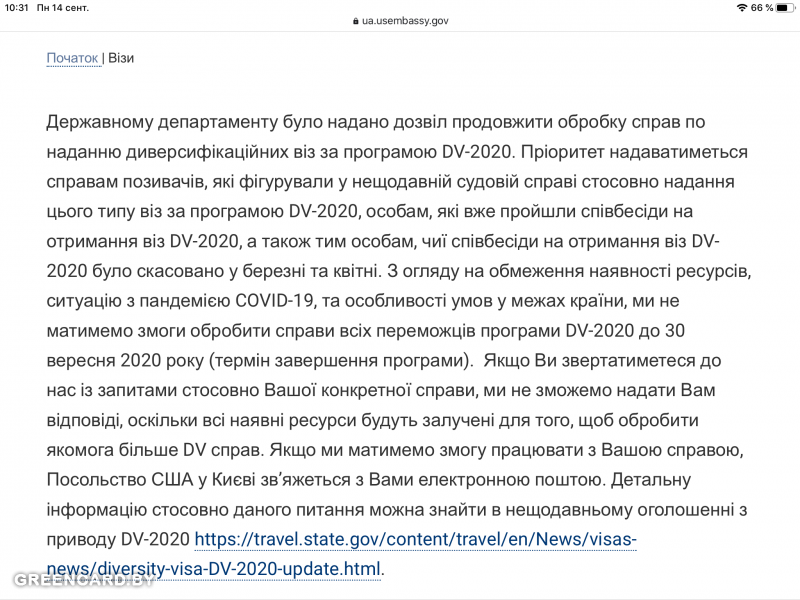 10:31 Пн 14 сент.
ua.usembassy.gov
66 %

Початок | Візи

Державному департаменту було надано дозвіл продовжити обробку справ по наданню диверсифікаційних віз за програмою DV-2020. Пріоритет надаватиметься справам позивачів, які фігурували у нещодавній судовій справі стосовно надання цього типу віз за програмою DV-2020, особам, які вже пройшли співбесіди на отримання віз DV-2020, а також тим особам, чиї співбесіди на отримання віз DV-2020 було скасовано у березні та квітні. З огляду на обмеження наявності ресурсів, ситуацію з пандемією COVID-19, та особливості умов у межах країни, ми не матимемо змоги обробити справи всіх переможців програми DV-2020 до 30 вересня 2020 року (термін завершення програми). Якщо Ви звертатиметеся до нас із запитами стосовно Вашої конкретної справи, ми не зможемо надати Вам відповіді, оскільки всі наявні ресурси будуть залучені для того, щоб обробити якомога більше DV справ. Якщо ми матимемо змогу працювати з Вашою справою, Посольство США у Києві зв'яжеться з Вами електронною поштою. Детальну інформацію стосовно даного питання можна знайти в нещодавньому оголошенні з приводу DV-2020 https://travel.state.gov/content/travel/en/News/visas-news/diversity-visa-DV-2020-update.html.

GREENCARD.BY